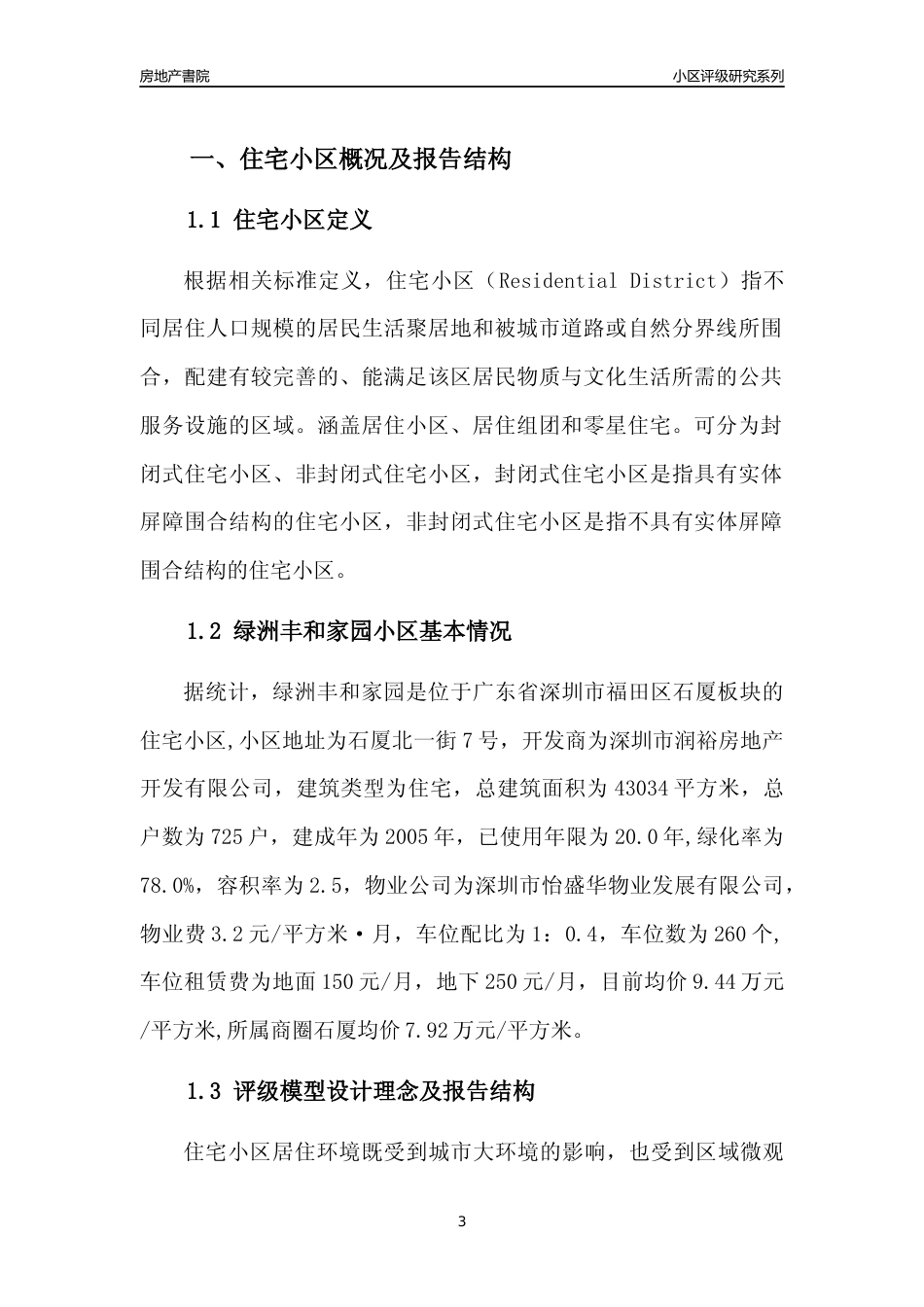 房地产書院

小区评级研究系列

一、住宅小区概况及报告结构

1.1 住宅小区定义

根据相关标准定义，住宅小区（Residential District）指不同居住人口规模的居民生活聚居地和被城市道路或自然分界线所围合，配建有较完善的、能满足该区居民物质与文化生活所需的公共服务设施的区域。涵盖居住小区、居住组团和零星住宅。可分为封闭式住宅小区、非封闭式住宅小区，封闭式住宅小区是指具有实体屏障围合结构的住宅小区，非封闭式住宅小区是指不具有实体屏障围合结构的住宅小区。

1.2 绿洲丰和家园小区基本情况

据统计，绿洲丰和家园是位于广东省深圳市福田区石厦板块的住宅小区,小区地址为石厦北一街7号，开发商为深圳市润裕房地产开发有限公司，建筑类型为住宅，总建筑面积为43034平方米，总户数为725户，建成年为2005年，已使用年限为20.0年,绿化率为78.0%，容积率为2.5，物业公司为深圳市怡盛华物业发展有限公司，物业费3.2元/平方米·月，车位配比为1：0.4，车位数为260个,车位租赁费为地面150元/月，地下250元/月，目前均价9.44万元/平方米,所属商圈石厦均价7.92万元/平方米。

1.3 评级模型设计理念及报告结构

住宅小区居住环境既受到城市大环境的影响，也受到区域微观

3